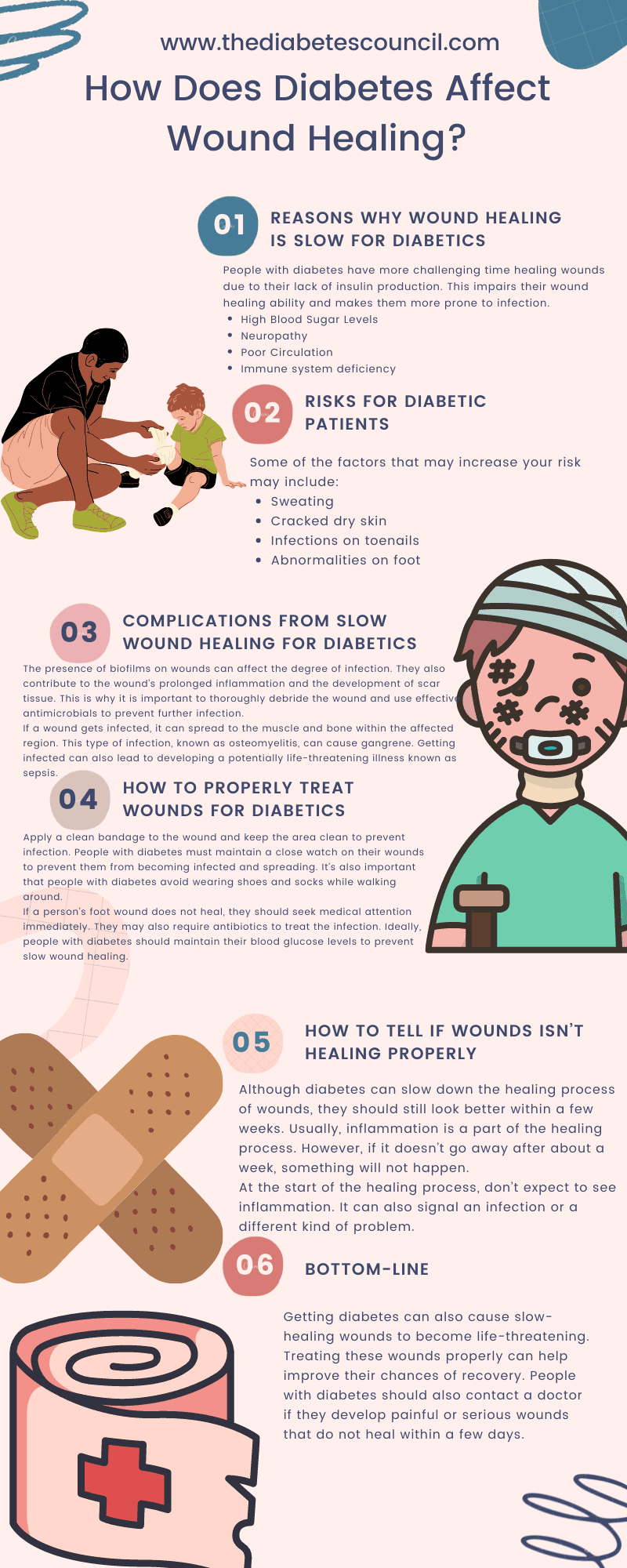 www.thediabetescouncil.com

How Does Diabetes Affect Wound Healing?

01 REASONS WHY WOUND HEALING IS SLOW FOR DIABETICS

People with diabetes have more challenging time healing wounds due to their lack of insulin production. This impairs their wound healing ability and makes them more prone to infection.

- High Blood Sugar Levels
- Neuropathy
- Poor Circulation
- Immune system deficiency

02 RISKS FOR DIABETIC PATIENTS

Some of the factors that may increase your risk may include:

- Sweating
- Cracked dry skin
- Infections on toenails
- Abnormalities on foot

03 COMPLICATIONS FROM SLOW WOUND HEALING FOR DIABETICS

The presence of biofilms on wounds can affect the degree of infection. They also contribute to the wound's prolonged inflammation and the development of scar tissue. This is why it is important to thoroughly debride the wound and use effective antimicrobials to prevent further infection.
If a wound gets infected, it can spread to the muscle and bone within the affected region. This type of infection, known as osteomyelitis, can cause gangrene. Getting infected can also lead to developing a potentially life-threatening illness known as sepsis.

04 HOW TO PROPERLY TREAT WOUNDS FOR DIABETICS

Apply a clean bandage to the wound and keep the area clean to prevent infection. People with diabetes must maintain a close watch on their wounds to prevent them from becoming infected and spreading. It's also important that people with diabetes avoid wearing shoes and socks while walking around.
If a person's foot wound does not heal, they should seek medical attention immediately. They may also require antibiotics to treat the infection. Ideally, people with diabetes should maintain their blood glucose levels to prevent slow wound healing.

05 HOW TO TELL IF WOUNDS ISN'T HEALING PROPERLY

Although diabetes can slow down the healing process of wounds, they should still look better within a few weeks. Usually, inflammation is a part of the healing process. However, if it doesn't go away after about a week, something will not happen.
At the start of the healing process, don't expect to see inflammation. It can also signal an infection or a different kind of problem.

06 BOTTOM-LINE

Getting diabetes can also cause slow-healing wounds to become life-threatening. Treating these wounds properly can help improve their chances of recovery. People with diabetes should also contact a doctor if they develop painful or serious wounds that do not heal within a few days.